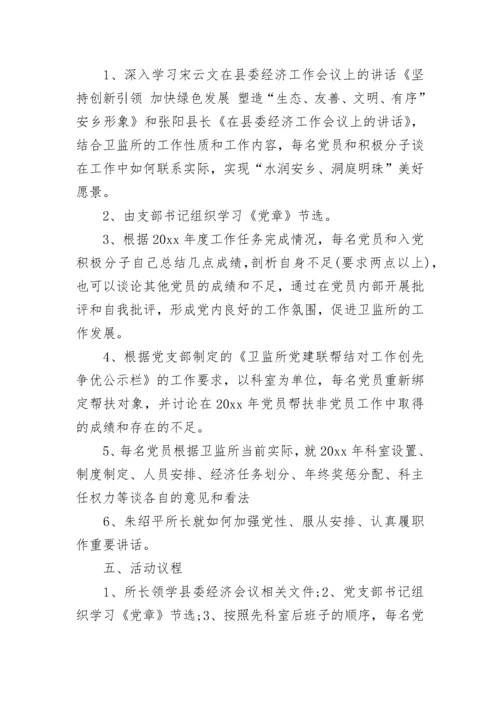 1、深入学习宋云文在县委经济工作会议上的讲话《坚持创新引领 加快绿色发展 塑造“生态、友善、文明、有序”安乡形象》和张阳县长《在县委经济工作会议上的讲话》，结合卫监所的工作性质和工作内容，每名党员和积极分子谈在工作中如何联系实际，实现“水润安乡、洞庭明珠”美好愿景。

2、由支部书记组织学习《党章》节选。

3、根据20xx年度工作任务完成情况，每名党员和入党积极分子自己总结几点成绩，剖析自身不足(要求两点以上)，也可以谈论其他党员的成绩和不足，通过在党员内部开展批评和自我批评，形成党内良好的工作氛围，促进卫监所的工作发展。

4、根据党支部制定的《卫监所党建联帮结对工作创先争优公示栏》的工作要求，以科室为单位，每名党员重新绑定帮扶对象，并讨论在20xx年党员帮扶非党员工作中取得的成绩和存在的不足。

5、每名党员根据卫监所当前实际，就20xx年科室设置、制度制定、人员安排、经济任务划分、年终奖惩分配、科主任权力等谈各自的意见和看法

6、朱绍平所长就如何加强党性、服从安排、认真履职作重要讲话。

五、活动议程

1、所长领学县委经济会议相关文件;2、党支部书记组织学习《党章》节选;3、按照先科室后班子的顺序，每名党